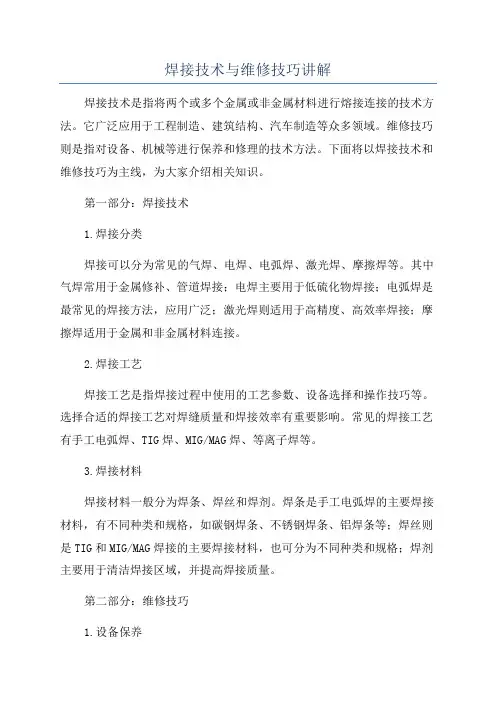 焊接技术与维修技巧讲解

焊接技术是指将两个或多个金属或非金属材料进行熔接连接的技术方法。它广泛应用于工程制造、建筑结构、汽车制造等众多领域。维修技巧则是指对设备、机械等进行保养和修理的技术方法。下面将以焊接技术和维修技巧为主线，为大家介绍相关知识。

第一部分：焊接技术

1.焊接分类

焊接可以分为常见的气焊、电焊、电弧焊、激光焊、摩擦焊等。其中气焊常用于金属修补、管道焊接；电焊主要用于低硫化物焊接；电弧焊是最常见的焊接方法，应用广泛；激光焊则适用于高精度、高效率焊接；摩擦焊适用于金属和非金属材料连接。

2.焊接工艺

焊接工艺是指焊接过程中使用的工艺参数、设备选择和操作技巧等。选择合适的焊接工艺对焊缝质量和焊接效率有重要影响。常见的焊接工艺有手工电弧焊、TIG焊、MIG/MAG焊、等离子焊等。

3.焊接材料

焊接材料一般分为焊条、焊丝和焊剂。焊条是手工电弧焊的主要焊接材料，有不同种类和规格，如碳钢焊条、不锈钢焊条、铝焊条等；焊丝则是TIG和MIG/MAG焊接的主要焊接材料，也可分为不同种类和规格；焊剂主要用于清洁焊接区域，并提高焊接质量。

第二部分：维修技巧

1.设备保养